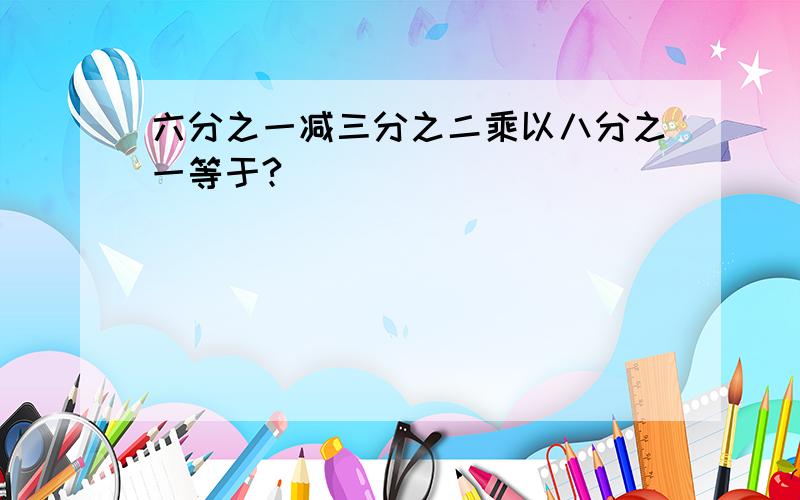 六分之一减三分之二乘以八分之一等于?